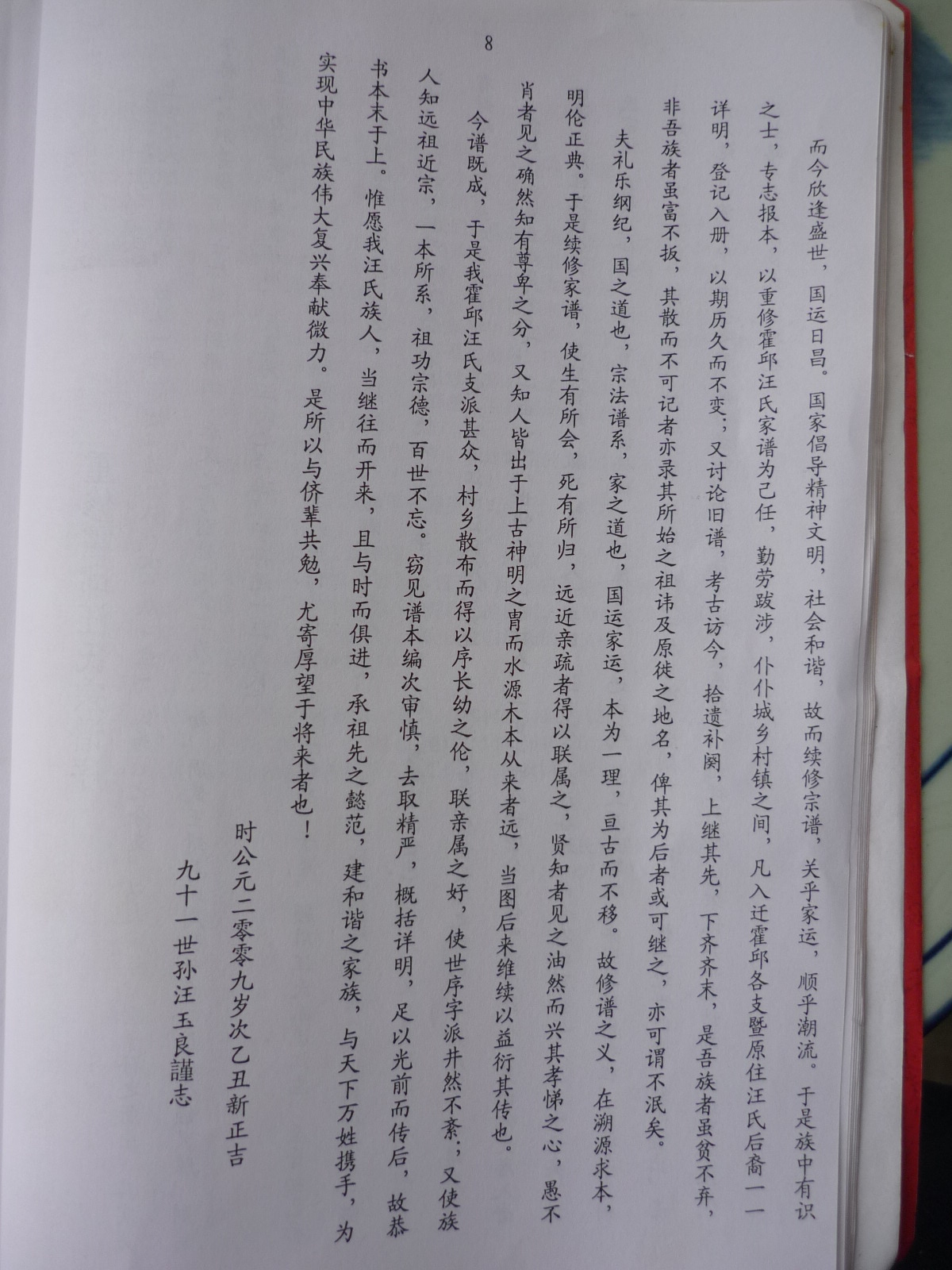 8

而今欣逢盛世，国运日昌。国家倡导精神文明，社会和谐，故而续修宗谱，关乎家运，顺乎潮流。于是族中有识之士，专志报本，以重修霍邱汪氏家谱为己任，勤劳跋涉，仆仆城乡村镇之间，凡入迁霍邱各支暨原住汪氏后裔一一详明，登记入册，以期历久而不变；又讨论旧谱，考古访今，拾遗补阙，上继其先，下齐齐末，是吾族者虽贫不弃，非吾族者虽富不扳，其散而不可记者亦录其所始之祖讳及原徙之地名，俾其为后者或可继之，亦可谓不泯矣。

夫礼乐纲纪，国之道也，宗法谱系，家之道也，国运家运，本为一理，亘古而不移。故修谱之义，在溯源求本，明伦正典。于是续修家谱，使生有所会，死有所归，远近亲疏者得以联属之，贤知者见之油然而兴其孝悌之心，愚不肖者见之确然知有尊卑之分，又知人皆出于上古神明之胄而水源木本从来者远，当图后来维续以益衍其传也。

今谱既成，于是我霍邱汪氏支派甚众，村乡散布而得以序长幼之伦，联亲属之好，使世序字派井然不紊；又使族人知远祖近宗，一本所系，祖功宗德，百世不忘。窃见谱本编次审慎，去取精严，概括详明，足以光前而传后，故恭书本末于上。惟愿我汪氏族人，当继往而开来，且与时而俱进，承祖先之懿范，建和谐之家族，与天下万姓携手，为实现中华民族伟大复兴奉献微力。是所以与侪辈共勉，尤寄厚望于将来者也！

时公元二零零九岁次乙丑新正吉

九十一世孙汪玉良謹志